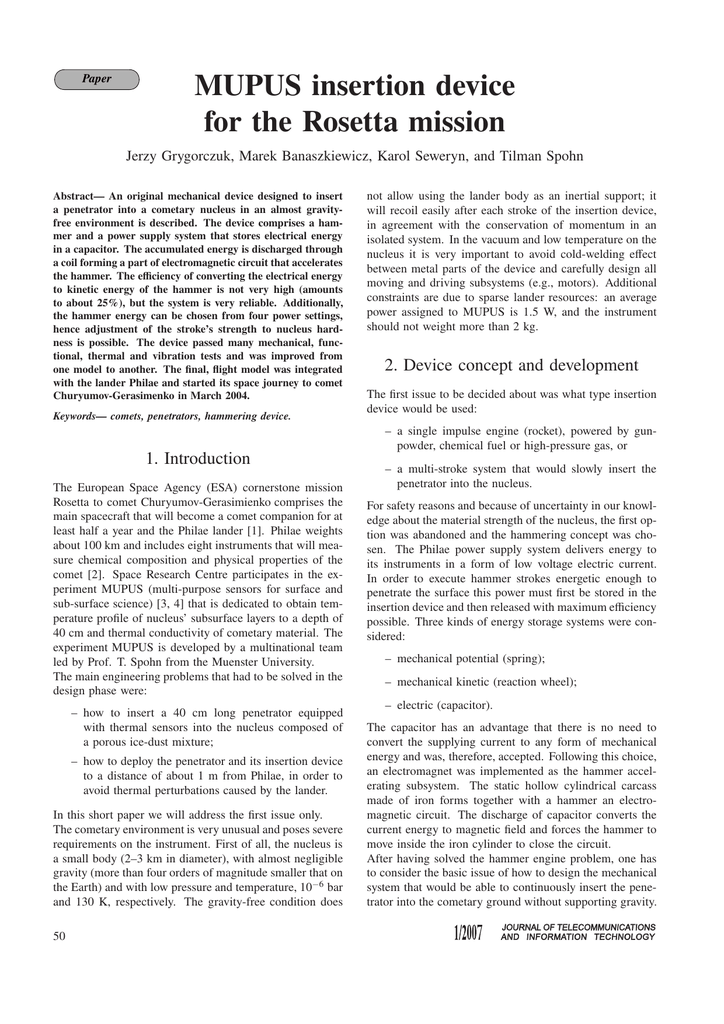 Paper

MUPUS insertion device for the Rosetta mission

Jerzy Grygorczuk, Marek Banaszkiewicz, Karol Seweryn, and Tilman Spohn

Abstract— An original mechanical device designed to insert a penetrator into a cometary nucleus in an almost gravity-free environment is described. The device comprises a hammer and a power supply system that stores electrical energy in a capacitor. The accumulated energy is discharged through a coil forming a part of electromagnetic circuit that accelerates the hammer. The efficiency of converting the electrical energy to kinetic energy of the hammer is not very high (amounts to about 25%), but the system is very reliable. Additionally, the hammer energy can be chosen from four power settings, hence adjustment of the stroke's strength to nucleus hardness is possible. The device passed many mechanical, functional, thermal and vibration tests and was improved from one model to another. The final, flight model was integrated with the lander Philae and started its space journey to comet Churyumov-Gerasimenko in March 2004.

Keywords— comets, penetrators, hammering device.

1. Introduction

The European Space Agency (ESA) cornerstone mission Rosetta to comet Churyumov-Gerasimienko comprises the main spacecraft that will become a comet companion for at least half a year and the Philae lander [1]. Philae weights about 100 km and includes eight instruments that will measure chemical composition and physical properties of the comet [2]. Space Research Centre participates in the experiment MUPUS (multi-purpose sensors for surface and sub-surface science) [3, 4] that is dedicated to obtain temperature profile of nucleus' subsurface layers to a depth of 40 cm and thermal conductivity of cometary material. The experiment MUPUS is developed by a multinational team led by Prof. T. Spohn from the Muenster University.
The main engineering problems that had to be solved in the design phase were:

– how to insert a 40 cm long penetrator equipped with thermal sensors into the nucleus composed of a porous ice-dust mixture;

– how to deploy the penetrator and its insertion device to a distance of about 1 m from Philae, in order to avoid thermal perturbations caused by the lander.

In this short paper we will address the first issue only.
The cometary environment is very unusual and poses severe requirements on the instrument. First of all, the nucleus is a small body (2–3 km in diameter), with almost negligible gravity (more than four orders of magnitude smaller that on the Earth) and with low pressure and temperature, $10^{-6}$ bar and 130 K, respectively. The gravity-free condition does not allow using the lander body as an inertial support; it will recoil easily after each stroke of the insertion device, in agreement with the conservation of momentum in an isolated system. In the vacuum and low temperature on the nucleus it is very important to avoid cold-welding effect between metal parts of the device and carefully design all moving and driving subsystems (e.g., motors). Additional constraints are due to sparse lander resources: an average power assigned to MUPUS is 1.5 W, and the instrument should not weight more than 2 kg.

2. Device concept and development

The first issue to be decided about was what type insertion device would be used:

– a single impulse engine (rocket), powered by gunpowder, chemical fuel or high-pressure gas, or

– a multi-stroke system that would slowly insert the penetrator into the nucleus.

For safety reasons and because of uncertainty in our knowledge about the material strength of the nucleus, the first option was abandoned and the hammering concept was chosen. The Philae power supply system delivers energy to its instruments in a form of low voltage electric current. In order to execute hammer strokes energetic enough to penetrate the surface this power must first be stored in the insertion device and then released with maximum efficiency possible. Three kinds of energy storage systems were considered:

– mechanical potential (spring);

– mechanical kinetic (reaction wheel);

– electric (capacitor).

The capacitor has an advantage that there is no need to convert the supplying current to any form of mechanical energy and was, therefore, accepted. Following this choice, an electromagnet was implemented as the hammer accelerating subsystem. The static hollow cylindrical carcass made of iron forms together with a hammer an electromagnetic circuit. The discharge of capacitor converts the current energy to magnetic field and forces the hammer to move inside the iron cylinder to close the circuit.
After having solved the hammer engine problem, one has to consider the basic issue of how to design the mechanical system that would be able to continuously insert the penetrator into the cometary ground without supporting gravity.

50

1/2007 JOURNAL OF TELECOMMUNICATIONS AND INFORMATION TECHNOLOGY